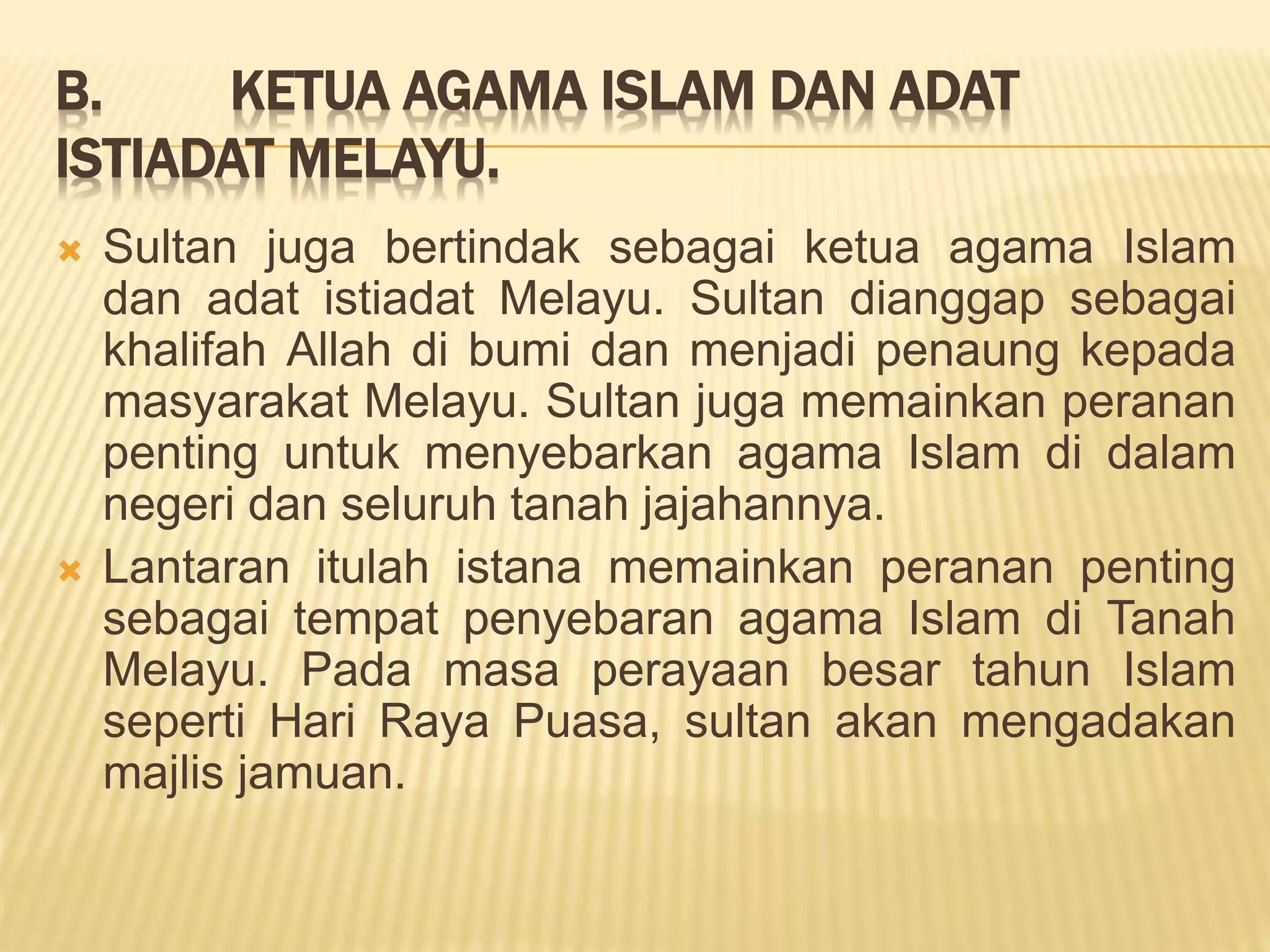 B. KETUA AGAMA ISLAM DAN ADAT ISTIADAT MELAYU.

Sultan juga bertindak sebagai ketua agama Islam dan adat istiadat Melayu. Sultan dianggap sebagai khalifah Allah di bumi dan menjadi penaung kepada masyarakat Melayu. Sultan juga memainkan peranan penting untuk menyebarkan agama Islam di dalam negeri dan seluruh tanah jajahannya.

Lantaran itulah istana memainkan peranan penting sebagai tempat penyebaran agama Islam di Tanah Melayu. Pada masa perayaan besar tahun Islam seperti Hari Raya Puasa, sultan akan mengadakan majlis jamuan.